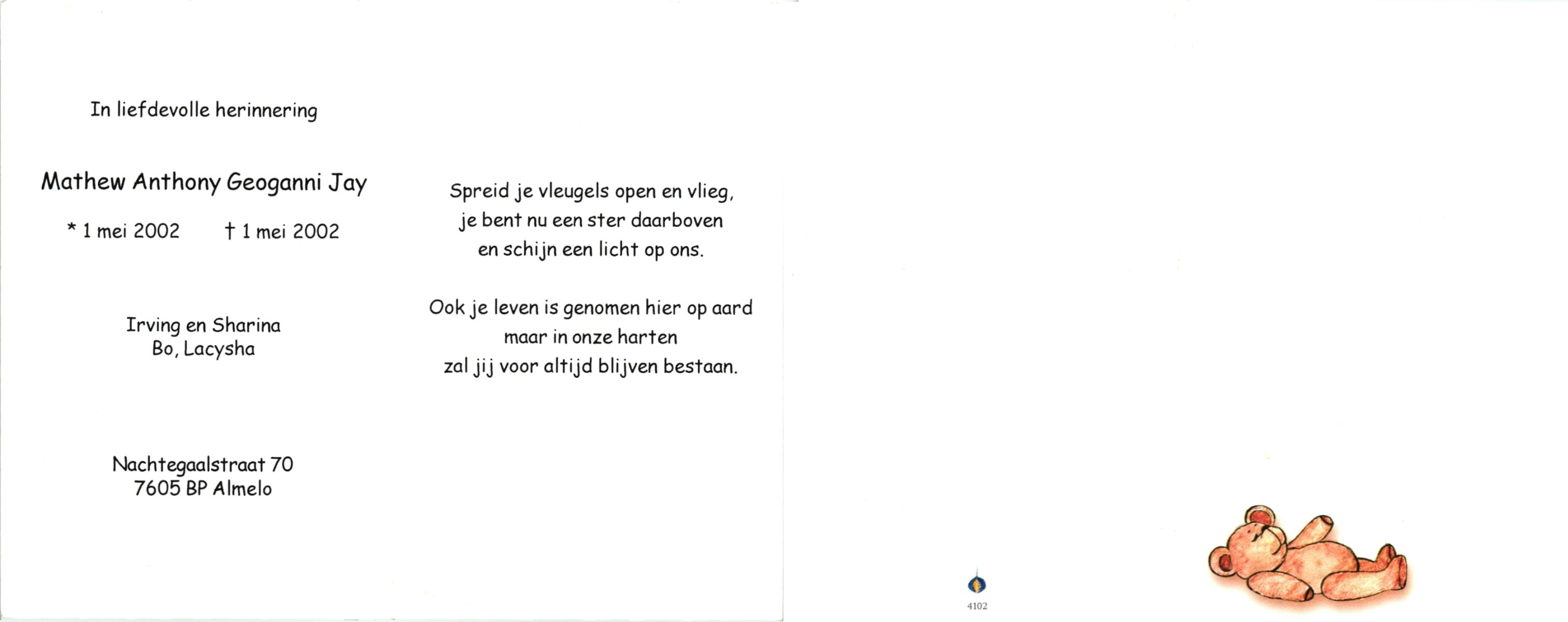 In liefdevolle herinnering

Mathew Anthony Geoganni Jay

* 1 mei 2002 † 1 mei 2002

Irving en Sharina
Bo, Lacysha

Nachtegaalstraat 70
7605 BP Almelo

Spreid je vleugels open en vlieg,
je bent nu een ster daarboven
en schijn een licht op ons.

Ook je leven is genomen hier op aard
maar in onze harten
zal jij voor altijd blijven bestaan.

4102